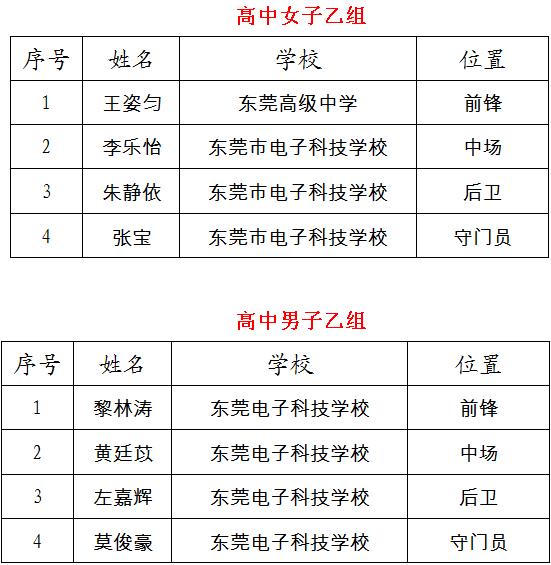 高中女子乙组

| 序号 | 姓名 | 学校 | 位置 |
|---|---|---|---|
| 1 | 王姿匀 | 东莞高级中学 | 前锋 |
| 2 | 李乐怡 | 东莞市电子科技学校 | 中场 |
| 3 | 朱静依 | 东莞市电子科技学校 | 后卫 |
| 4 | 张宝 | 东莞市电子科技学校 | 守门员 |

高中男子乙组

| 序号 | 姓名 | 学校 | 位置 |
|---|---|---|---|
| 1 | 黎林涛 | 东莞电子科技学校 | 前锋 |
| 2 | 黄廷苡 | 东莞电子科技学校 | 中场 |
| 3 | 左嘉辉 | 东莞电子科技学校 | 后卫 |
| 4 | 莫俊豪 | 东莞电子科技学校 | 守门员 |